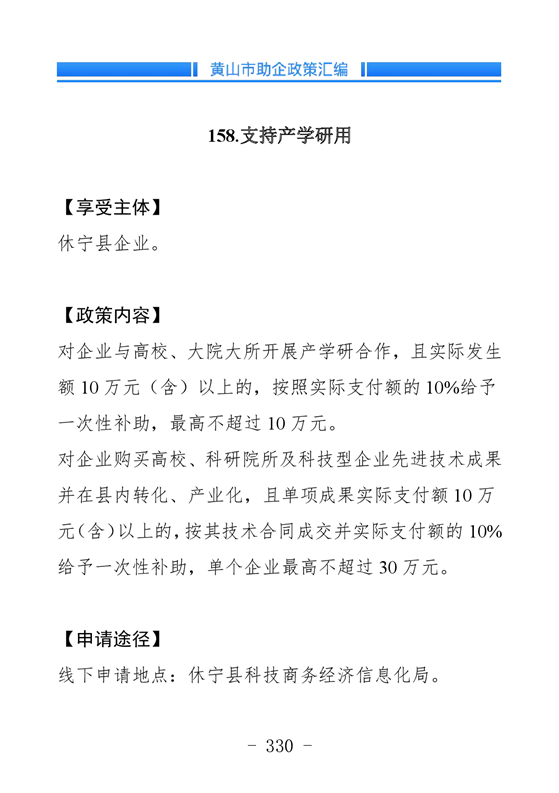 黄山市助企政策汇编

158.支持产学研用

【享受主体】
休宁县企业。

【政策内容】
对企业与高校、大院大所开展产学研合作，且实际发生额 10 万元（含）以上的，按照实际支付额的 10%给予一次性补助，最高不超过 10 万元。
对企业购买高校、科研院所及科技型企业先进技术成果并在县内转化、产业化，且单项成果实际支付额 10 万元（含）以上的，按其技术合同成交并实际支付额的 10%给予一次性补助，单个企业最高不超过 30 万元。

【申请途径】
线下申请地点：休宁县科技商务经济信息化局。

- 330 -